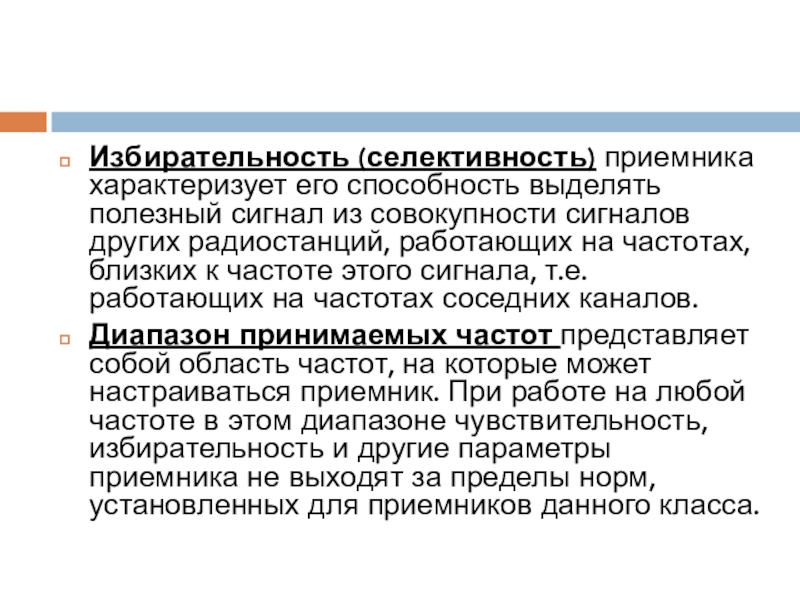 Избирательность (селективность) приемника характеризует его способность выделять полезный сигнал из совокупности сигналов других радиостанций, работающих на частотах, близких к частоте этого сигнала, т.е. работающих на частотах соседних каналов.

Диапазон принимаемых частот представляет собой область частот, на которые может настраиваться приемник. При работе на любой частоте в этом диапазоне чувствительность, избирательность и другие параметры приемника не выходят за пределы норм, установленных для приемников данного класса.